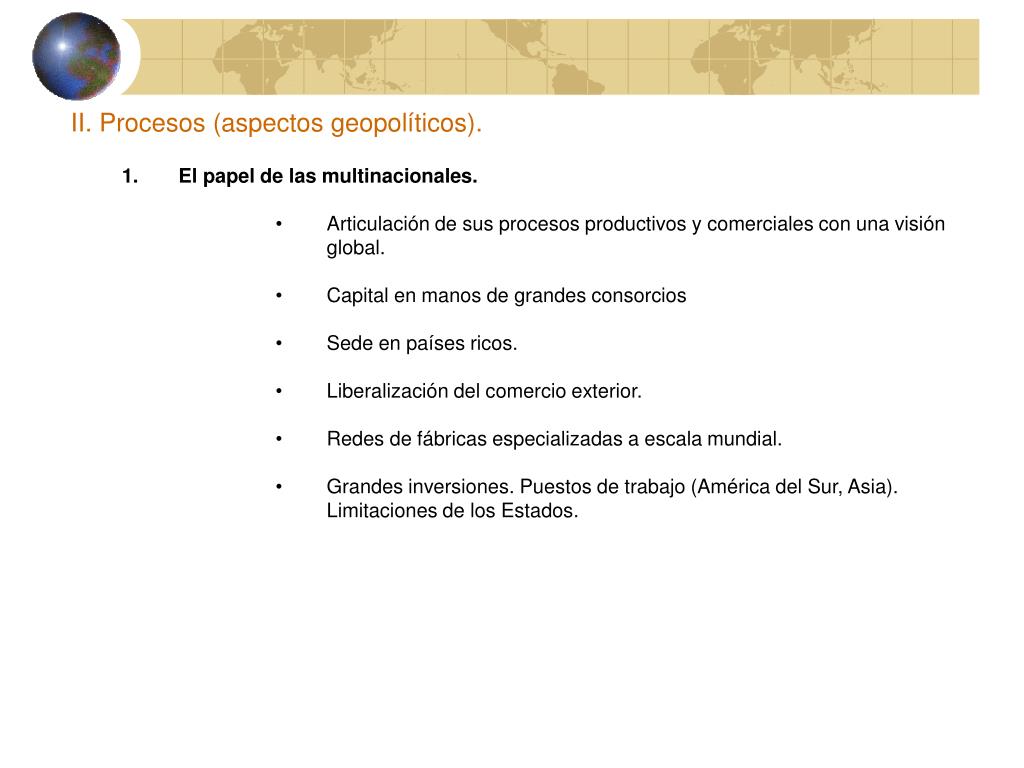 II. Procesos (aspectos geopolíticos).

1. El papel de las multinacionales.

• Articulación de sus procesos productivos y comerciales con una visión global.

• Capital en manos de grandes consorcios

• Sede en países ricos.

• Liberalización del comercio exterior.

• Redes de fábricas especializadas a escala mundial.

• Grandes inversiones. Puestos de trabajo (América del Sur, Asia). Limitaciones de los Estados.